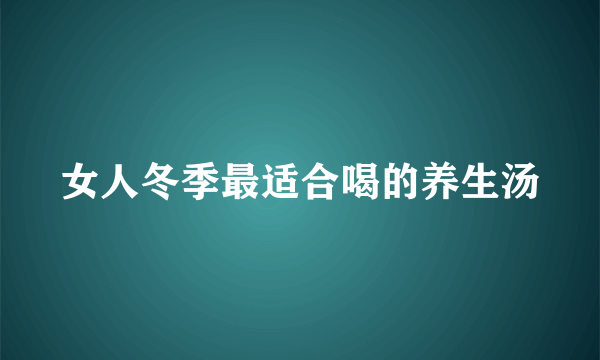 女人冬季最适合喝的养生汤